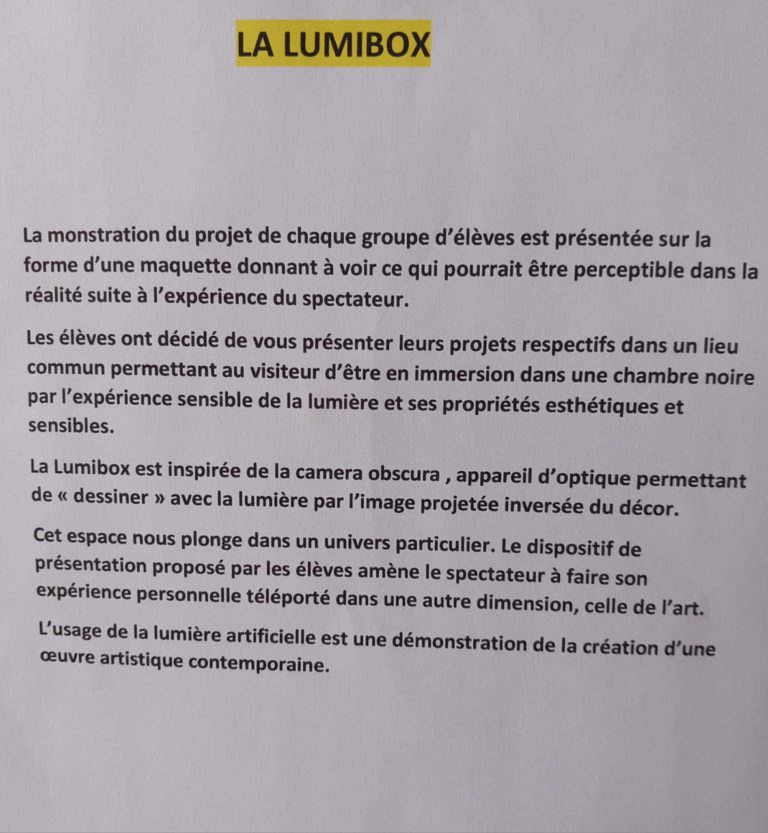 LA LUMIBOX

La monstration du projet de chaque groupe d'élèves est présentée sur la forme d'une maquette donnant à voir ce qui pourrait être perceptible dans la réalité suite à l'expérience du spectateur.

Les élèves ont décidé de vous présenter leurs projets respectifs dans un lieu commun permettant au visiteur d'être en immersion dans une chambre noire par l'expérience sensible de la lumière et ses propriétés esthétiques et sensibles.

La Lumibox est inspirée de la camera obscura , appareil d'optique permettant de « dessiner » avec la lumière par l'image projetée inversée du décor.

Cet espace nous plonge dans un univers particulier. Le dispositif de présentation proposé par les élèves amène le spectateur à faire son expérience personnelle téléporté dans une autre dimension, celle de l'art.

L'usage de la lumière artificielle est une démonstration de la création d'une œuvre artistique contemporaine.